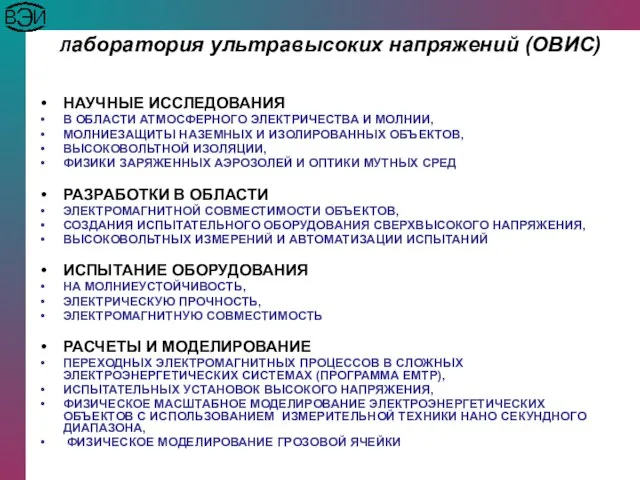 ВЭИ

лаборатория ультравысоких напряжений (ОВИС)

• НАУЧНЫЕ ИССЛЕДОВАНИЯ
• В ОБЛАСТИ АТМОСФЕРНОГО ЭЛЕКТРИЧЕСТВА И МОЛНИИ,
• МОЛНИЕЗАЩИТЫ НАЗЕМНЫХ И ИЗОЛИРОВАННЫХ ОБЪЕКТОВ,
• ВЫСОКОВОЛЬТНОЙ ИЗОЛЯЦИИ,
• ФИЗИКИ ЗАРЯЖЕННЫХ АЭРОЗОЛЕЙ И ОПТИКИ МУТНЫХ СРЕД

• РАЗРАБОТКИ В ОБЛАСТИ
• ЭЛЕКТРОМАГНИТНОЙ СОВМЕСТИМОСТИ ОБЪЕКТОВ,
• СОЗДАНИЯ ИСПЫТАТЕЛЬНОГО ОБОРУДОВАНИЯ СВЕРХВЫСОКОГО НАПРЯЖЕНИЯ,
• ВЫСОКОВОЛЬТНЫХ ИЗМЕРЕНИЙ И АВТОМАТИЗАЦИИ ИСПЫТАНИЙ

• ИСПЫТАНИЕ ОБОРУДОВАНИЯ
• НА МОЛНИЕУСТОЙЧИВОСТЬ,
• ЭЛЕКТРИЧЕСКУЮ ПРОЧНОСТЬ,
• ЭЛЕКТРОМАГНИТНУЮ СОВМЕСТИМОСТЬ

• РАСЧЕТЫ И МОДЕЛИРОВАНИЕ
• ПЕРЕХОДНЫХ ЭЛЕКТРОМАГНИТНЫХ ПРОЦЕССОВ В СЛОЖНЫХ ЭЛЕКТРОЭНЕРГЕТИЧЕСКИХ СИСТЕМАХ (ПРОГРАММА EMTP),
• ИСПЫТАТЕЛЬНЫХ УСТАНОВОК ВЫСОКОГО НАПРЯЖЕНИЯ,
• ФИЗИЧЕСКОЕ МАСШТАБНОЕ МОДЕЛИРОВАНИЕ ЭЛЕКТРОЭНЕРГЕТИЧЕСКИХ ОБЪЕКТОВ С ИСПОЛЬЗОВАНИЕМ ИЗМЕРИТЕЛЬНОЙ ТЕХНИКИ НАНО СЕКУНДНОГО ДИАПАЗОНА,
• ФИЗИЧЕСКОЕ МОДЕЛИРОВАНИЕ ГРОЗОВОЙ ЯЧЕЙКИ